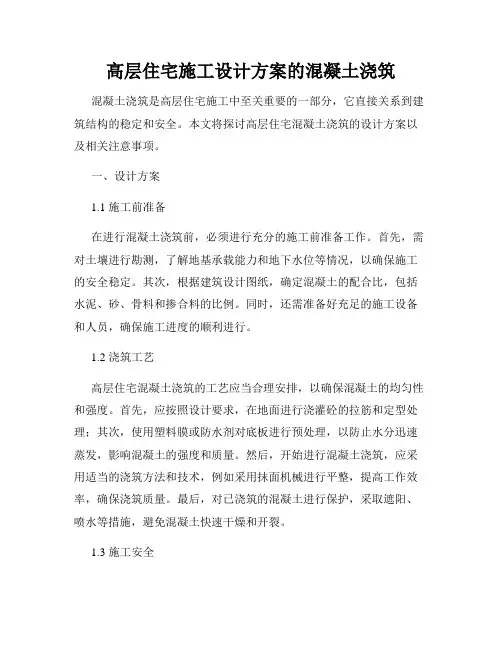 高层住宅施工设计方案的混凝土浇筑

混凝土浇筑是高层住宅施工中至关重要的一部分，它直接关系到建筑结构的稳定和安全。本文将探讨高层住宅混凝土浇筑的设计方案以及相关注意事项。

一、设计方案

1.1 施工前准备

在进行混凝土浇筑前，必须进行充分的施工前准备工作。首先，需对土壤进行勘测，了解地基承载能力和地下水位等情况，以确保施工的安全稳定。其次，根据建筑设计图纸，确定混凝土的配合比，包括水泥、砂、骨料和掺合料的比例。同时，还需准备好充足的施工设备和人员，确保施工进度的顺利进行。

1.2 浇筑工艺

高层住宅混凝土浇筑的工艺应当合理安排，以确保混凝土的均匀性和强度。首先，应按照设计要求，在地面进行浇灌砼的拉筋和定型处理；其次，使用塑料膜或防水剂对底板进行预处理，以防止水分迅速蒸发，影响混凝土的强度和质量。然后，开始进行混凝土浇筑，应采用适当的浇筑方法和技术，例如采用抹面机械进行平整，提高工作效率，确保浇筑质量。最后，对已浇筑的混凝土进行保护，采取遮阳、喷水等措施，避免混凝土快速干燥和开裂。

1.3 施工安全